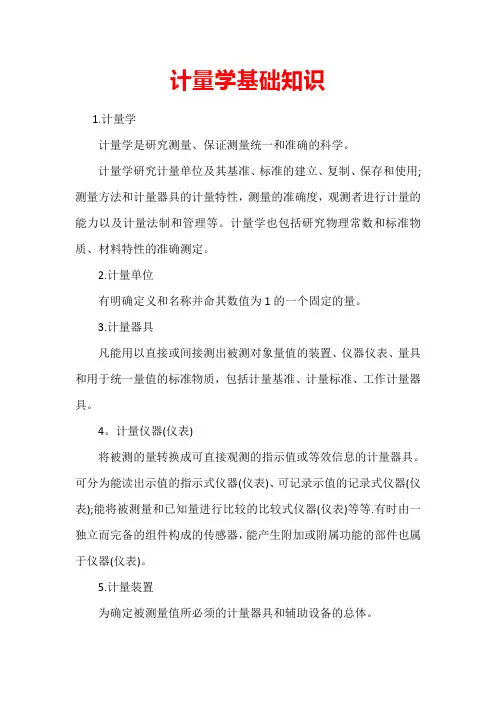 计量学基础知识

1.计量学

计量学是研究测量、保证测量统一和准确的科学。

计量学研究计量单位及其基准、标准的建立、复制、保存和使用;测量方法和计量器具的计量特性，测量的准确度，观测者进行计量的能力以及计量法制和管理等。计量学也包括研究物理常数和标准物质、材料特性的准确测定。

2.计量单位

有明确定义和名称并命其数值为1的一个固定的量。

3.计量器具

凡能用以直接或间接测出被测对象量值的装置、仪器仪表、量具和用于统一量值的标准物质，包括计量基准、计量标准、工作计量器具。

4。计量仪器(仪表)

将被测的量转换成可直接观测的指示值或等效信息的计量器具。可分为能读出示值的指示式仪器(仪表)、可记录示值的记录式仪器(仪表);能将被测量和已知量进行比较的比较式仪器(仪表)等等.有时由一独立而完备的组件构成的传感器，能产生附加或附属功能的部件也属于仪器(仪表)。

5.计量装置

为确定被测量值所必须的计量器具和辅助设备的总体。